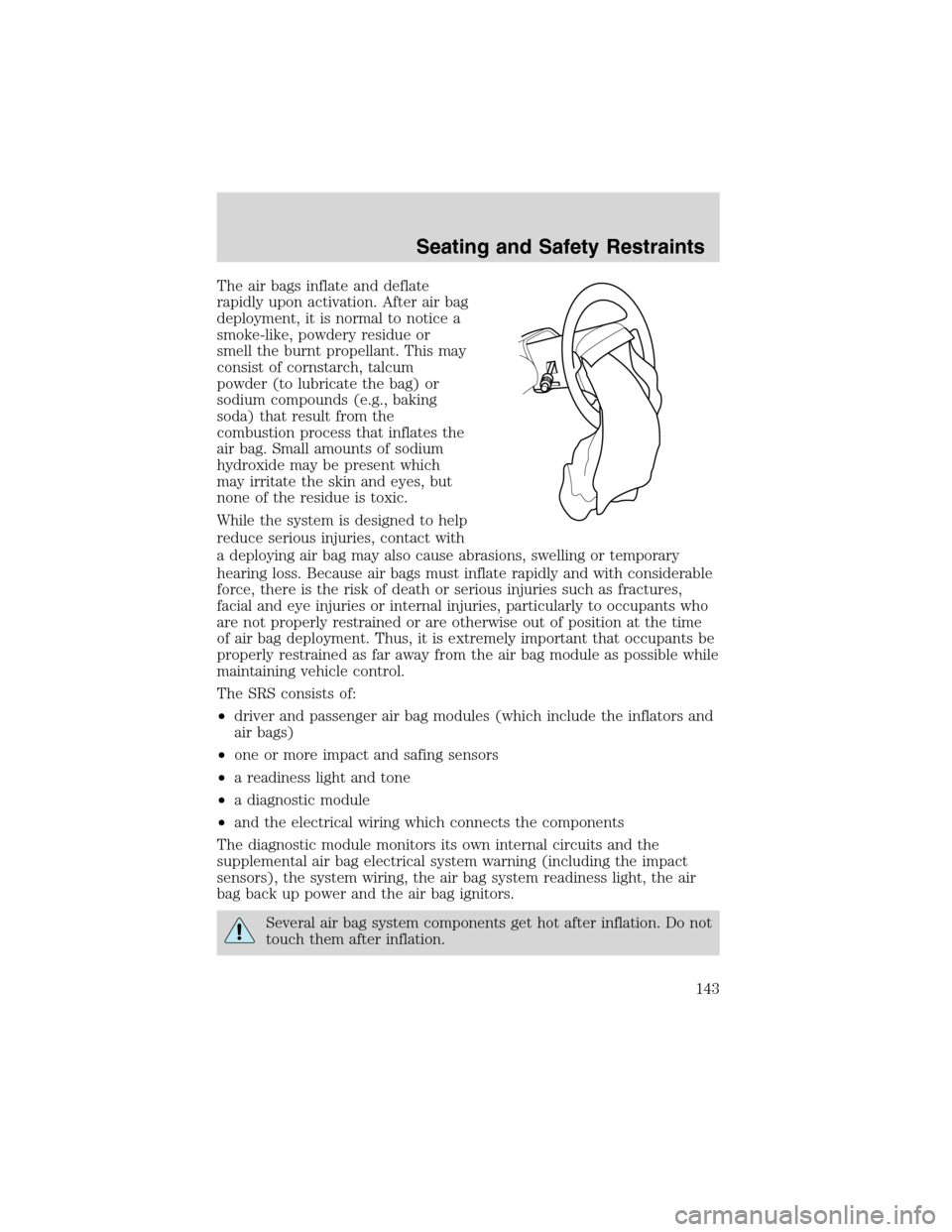 Seating and Safety Restraints

The air bags inflate and deflate rapidly upon activation. After air bag deployment, it is normal to notice a smoke-like, powdery residue or smell the burnt propellant. This may consist of cornstarch, talcum powder (to lubricate the bag) or sodium compounds (e.g., baking soda) that result from the combustion process that inflates the air bag. Small amounts of sodium hydroxide may be present which may irritate the skin and eyes, but none of the residue is toxic.

While the system is designed to help reduce serious injuries, contact with a deploying air bag may also cause abrasions, swelling or temporary hearing loss. Because air bags must inflate rapidly and with considerable force, there is the risk of death or serious injuries such as fractures, facial and eye injuries or internal injuries, particularly to occupants who are not properly restrained or are otherwise out of position at the time of air bag deployment. Thus, it is extremely important that occupants be properly restrained as far away from the air bag module as possible while maintaining vehicle control.

The SRS consists of:

•driver and passenger air bag modules (which include the inflators and air bags)

•one or more impact and safing sensors

•a readiness light and tone

•a diagnostic module

•and the electrical wiring which connects the components

The diagnostic module monitors its own internal circuits and the supplemental air bag electrical system warning (including the impact sensors), the system wiring, the air bag system readiness light, the air bag back up power and the air bag ignitors.

Several air bag system components get hot after inflation. Do not touch them after inflation.

143

carmanualsonline.info